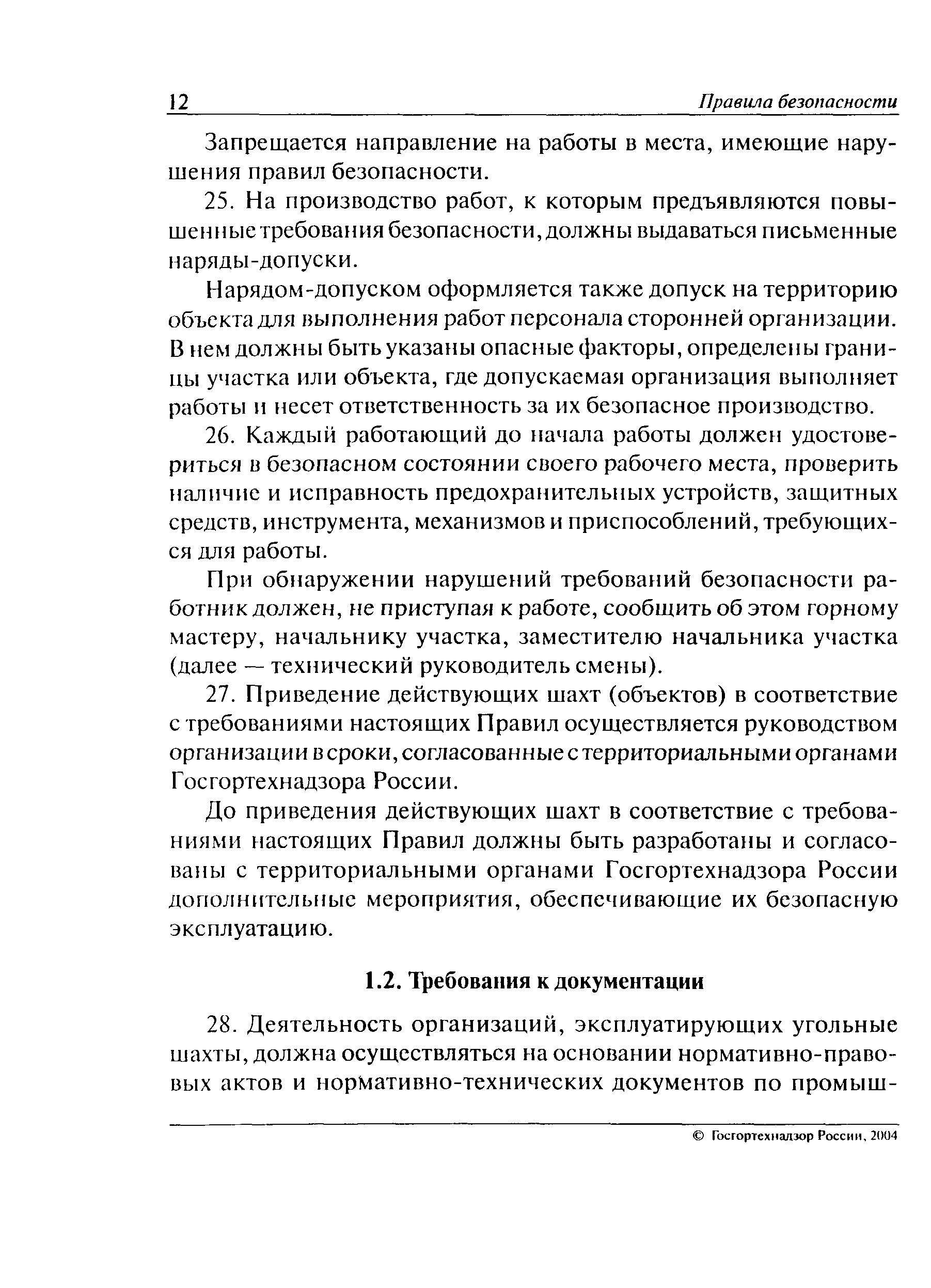 12 Правила безопасности

Запрещается направление на работы в места, имеющие нарушения правил безопасности.

25. На производство работ, к которым предъявляются повышенные требования безопасности, должны выдаваться письменные наряды-допуски.

Нарядом-допуском оформляется также допуск на территорию объекта для выполнения работ персонала сторонней организации. В нем должны быть указаны опасные факторы, определены границы участка или объекта, где допускаемая организация выполняет работы и несет ответственность за их безопасное производство.

26. Каждый работающий до начала работы должен удостовериться в безопасном состоянии своего рабочего места, проверить наличие и исправность предохранительных устройств, защитных средств, инструмента, механизмов и приспособлений, требующихся для работы.

При обнаружении нарушений требований безопасности работник должен, не приступая к работе, сообщить об этом горному мастеру, начальнику участка, заместителю начальника участка (далее — технический руководитель смены).

27. Приведение действующих шахт (объектов) в соответствие с требованиями настоящих Правил осуществляется руководством организации в сроки, согласованные с территориальными органами Госгортехнадзора России.

До приведения действующих шахт в соответствие с требованиями настоящих Правил должны быть разработаны и согласованы с территориальными органами Госгортехнадзора России дополнительные мероприятия, обеспечивающие их безопасную эксплуатацию.

1.2. Требования к документации

28. Деятельность организаций, эксплуатирующих угольные шахты, должна осуществляться на основании нормативно-правовых актов и нормативно-технических документов по промыш-

© Госгортехнадзор России, 2004